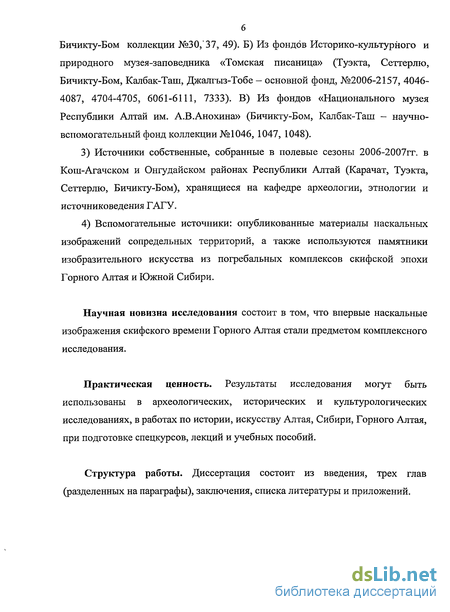 6

Бичикту-Бом коллекции №30, 37, 49). Б) Из фондов Историко-культурного и природного музея-заповедника «Томская писаница» (Туэкта, Сеттерлю, Бичикту-Бом, Калбак-Таш, Джалгыз-Тобе – основной фонд, №2006-2157, 4046-4087, 4704-4705, 6061-6111, 7333). В) Из фондов «Национального музея Республики Алтай им. А.В.Анохина» (Бичикту-Бом, Калбак-Таш – научно-вспомогательный фонд коллекции №1046, 1047, 1048).

3) Источники собственные, собранные в полевые сезоны 2006-2007гг. в Кош-Агачском и Онгудайском районах Республики Алтай (Карачат, Туэкта, Сеттерлю, Бичикту-Бом), хранящиеся на кафедре археологии, этнологии и источниковедения ГАГУ.

4) Вспомогательные источники: опубликованные материалы наскальных изображений сопредельных территорий, а также используются памятники изобразительного искусства из погребальных комплексов скифской эпохи Горного Алтая и Южной Сибири.

Научная новизна исследования состоит в том, что впервые наскальные изображения скифского времени Горного Алтая стали предметом комплексного исследования.

Практическая ценность. Результаты исследования могут быть использованы в археологических, исторических и культурологических исследованиях, в работах по истории, искусству Алтая, Сибири, Горного Алтая, при подготовке спецкурсов, лекций и учебных пособий.

Структура работы. Диссертация состоит из введения, трех глав (разделенных на параграфы), заключения, списка литературы и приложений.

dsLib.net
библиотека диссертаций